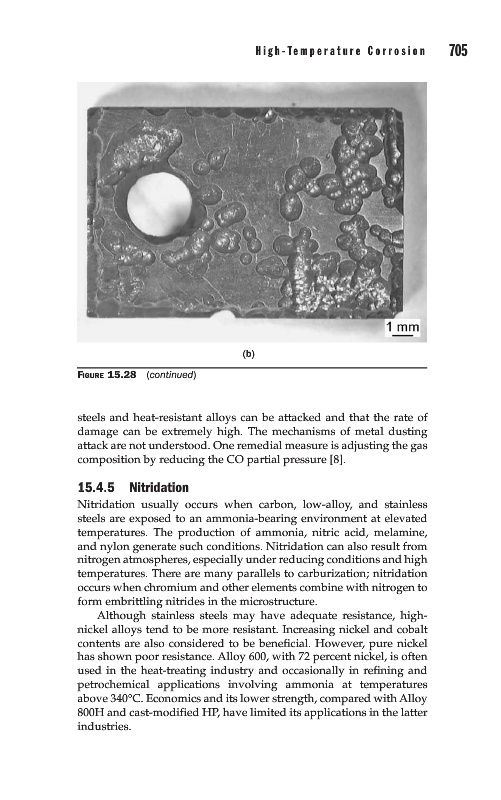 High-Temperature Corrosion 705

1 mm

(b)

FIGURE 15.28 (continued)

steels and heat-resistant alloys can be attacked and that the rate of damage can be extremely high. The mechanisms of metal dusting attack are not understood. One remedial measure is adjusting the gas composition by reducing the CO partial pressure [8].

15.4.5 Nitridation

Nitridation usually occurs when carbon, low-alloy, and stainless steels are exposed to an ammonia-bearing environment at elevated temperatures. The production of ammonia, nitric acid, melamine, and nylon generate such conditions. Nitridation can also result from nitrogen atmospheres, especially under reducing conditions and high temperatures. There are many parallels to carburization; nitridation occurs when chromium and other elements combine with nitrogen to form embrittling nitrides in the microstructure.

Although stainless steels may have adequate resistance, high-nickel alloys tend to be more resistant. Increasing nickel and cobalt contents are also considered to be beneficial. However, pure nickel has shown poor resistance. Alloy 600, with 72 percent nickel, is often used in the heat-treating industry and occasionally in refining and petrochemical applications involving ammonia at temperatures above 340°C. Economics and its lower strength, compared with Alloy 800H and cast-modified HP, have limited its applications in the latter industries.